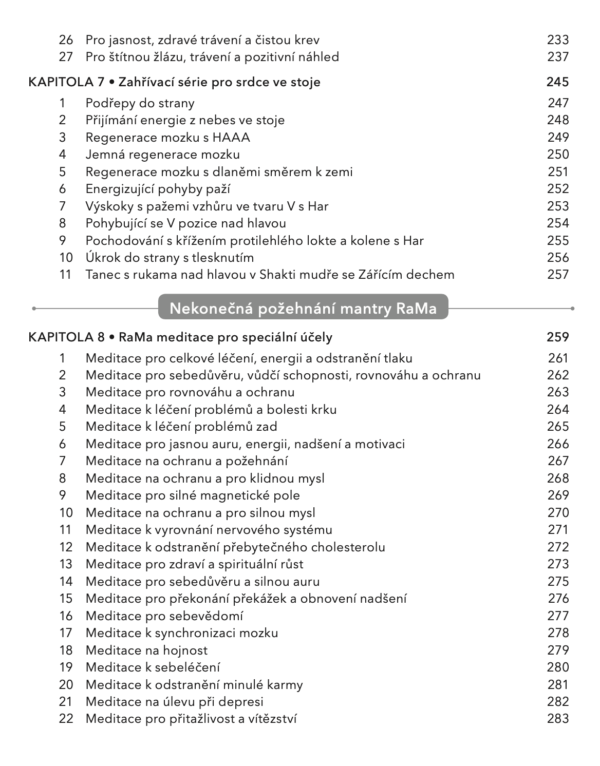 26 Pro jasnost, zdravé trávení a čistou krev 233
27 Pro štítnou žlázu, trávení a pozitivní náhled 237

KAPITOLA 7 • Zahřívací série pro srdce ve stoje 245

1 Podřepy do strany 247
2 Přijímání energie z nebes ve stoje 248
3 Regenerace mozku s HAAA 249
4 Jemná regenerace mozku 250
5 Regenerace mozku s dlaněmi směrem k zemi 251
6 Energizující pohyby paží 252
7 Výskoky s pažemi vzhůru ve tvaru V s Har 253
8 Pohybující se V pozice nad hlavou 254
9 Pochodování s křížením protilehlého lokte a kolene s Har 255
10 Úkrok do strany s tlesknutím 256
11 Tanec s rukama nad hlavou v Shakti mudře se Zářícím dechem 257

Nekonečná požehnání mantry RaMa

KAPITOLA 8 • RaMa meditace pro speciální účely 259

1 Meditace pro celkové léčení, energii a odstranění tlaku 261
2 Meditace pro sebedůvěru, vůdčí schopnosti, rovnováhu a ochranu 262
3 Meditace pro rovnováhu a ochranu 263
4 Meditace k léčení problémů a bolesti krku 264
5 Meditace k léčení problémů zad 265
6 Meditace pro jasnou auru, energii, nadšení a motivaci 266
7 Meditace na ochranu a požehnání 267
8 Meditace na ochranu a pro klidnou mysl 268
9 Meditace pro silné magnetické pole 269
10 Meditace na ochranu a pro silnou mysl 270
11 Meditace k vyrovnání nervového systému 271
12 Meditace k odstranění přebytečného cholesterolu 272
13 Meditace pro zdraví a spirituální růst 273
14 Meditace pro sebedůvěru a silnou auru 275
15 Meditace pro překonání překážek a obnovení nadšení 276
16 Meditace pro sebevědomí 277
17 Meditace k synchronizaci mozku 278
18 Meditace na hojnost 279
19 Meditace k sebeléčení 280
20 Meditace k odstranění minulé karmy 281
21 Meditace na úlevu při depresi 282
22 Meditace pro přitažlivost a vítězství 283